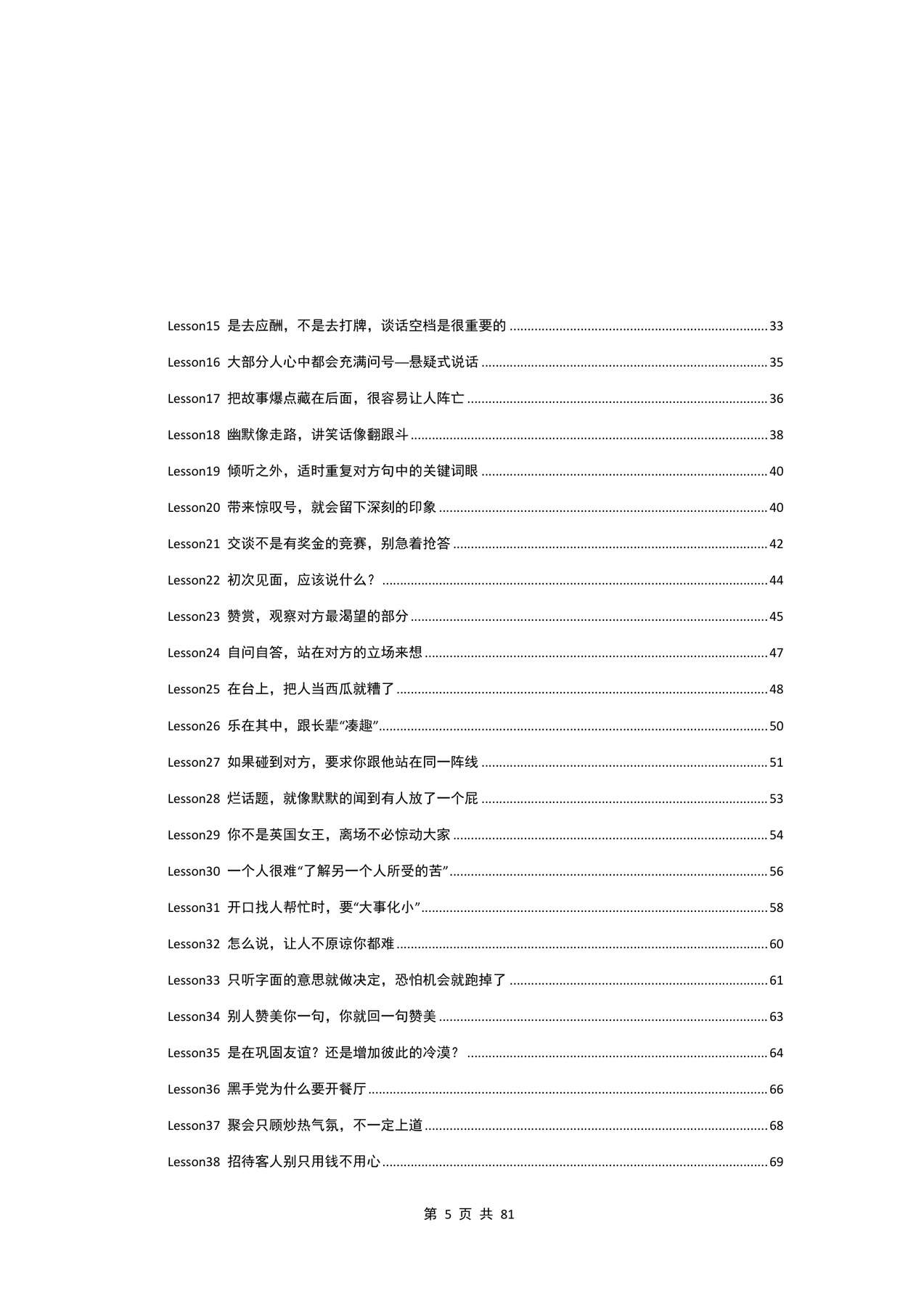 Lesson15 是去应酬，不是去打牌，谈话空档是很重要的 33

Lesson16 大部分人心中都会充满问号—悬疑式说话 35

Lesson17 把故事爆点藏在后面，很容易让人阵亡 36

Lesson18 幽默像走路，讲笑话像翻跟斗 38

Lesson19 倾听之外，适时重复对方句中的关键词眼 40

Lesson20 带来惊叹号，就会留下深刻的印象 40

Lesson21 交谈不是有奖金的竞赛，别急着抢答 42

Lesson22 初次见面，应该说什么？ 44

Lesson23 赞赏，观察对方最渴望的部分 45

Lesson24 自问自答，站在对方的立场来想 47

Lesson25 在台上，把人当西瓜就糟了 48

Lesson26 乐在其中，跟长辈“凑趣” 50

Lesson27 如果碰到对方，要求你跟他站在同一阵线 51

Lesson28 烂话题，就像默默的闻到有人放了一个屁 53

Lesson29 你不是英国女王，离场不必惊动大家 54

Lesson30 一个人很难“了解另一个人所受的苦” 56

Lesson31 开口找人帮忙时，要“大事化小” 58

Lesson32 怎么说，让人不原谅你都难 60

Lesson33 只听字面的意思就做决定，恐怕机会就跑掉了 61

Lesson34 别人赞美你一句，你就回一句赞美 63

Lesson35 是在巩固友谊？还是增加彼此的冷漠？ 64

Lesson36 黑手党为什么要开餐厅 66

Lesson37 聚会只顾炒热气氛，不一定上道 68

Lesson38 招待客人别只用钱不用心 69

第5页 共81